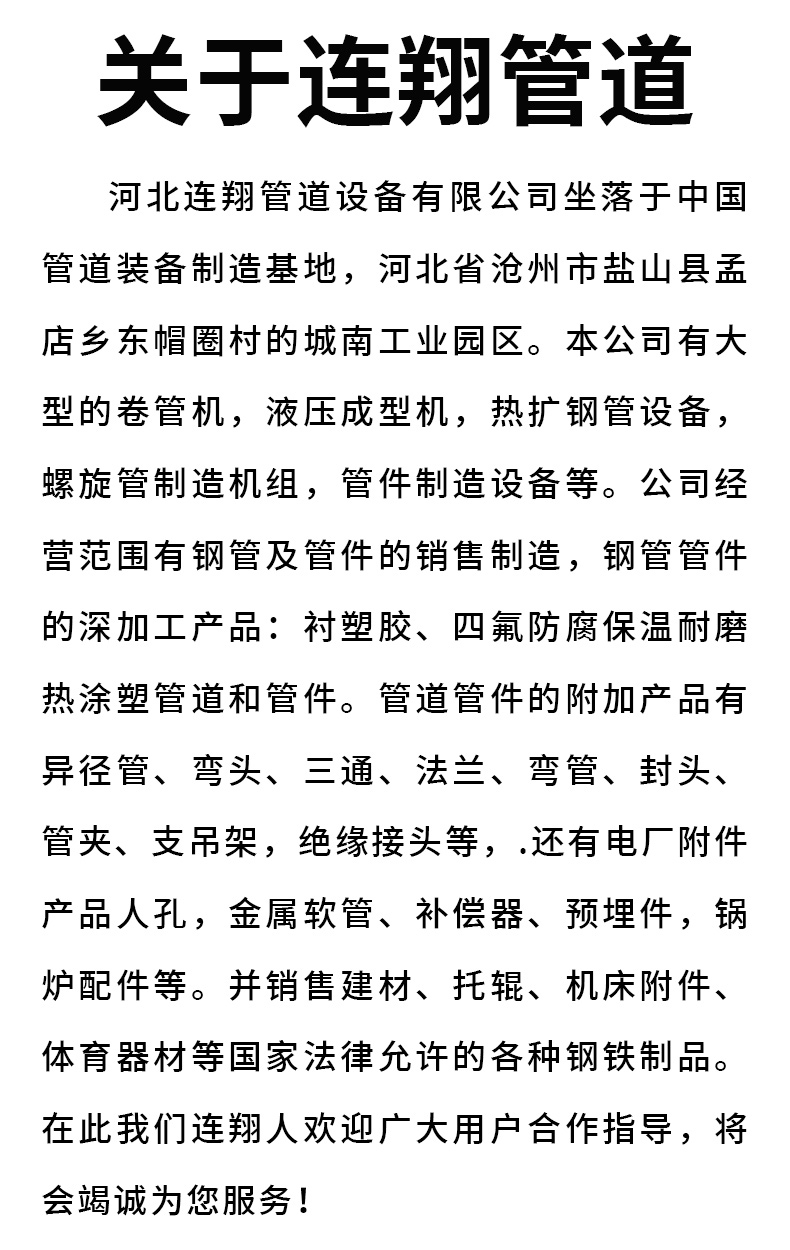 关于连翔管道

河北连翔管道设备有限公司坐落于中国管道装备制造基地，河北省沧州市盐山县孟店乡东帽圈村的城南工业园区。本公司有大型的卷管机，液压成型机，热扩钢管设备，螺旋管制造机组，管件制造设备等。公司经营范围有钢管及管件的销售制造，钢管管件的深加工产品：衬塑胶、四氟防腐保温耐磨热涂塑管道和管件。管道管件的附加产品有异径管、弯头、三通、法兰、弯管、封头、管夹、支吊架，绝缘接头等，.还有电厂附件产品人孔，金属软管、补偿器、预埋件，锅炉配件等。并销售建材、托辊、机床附件、体育器材等国家法律允许的各种钢铁制品。在此我们连翔人欢迎广大用户合作指导，将会竭诚为您服务！